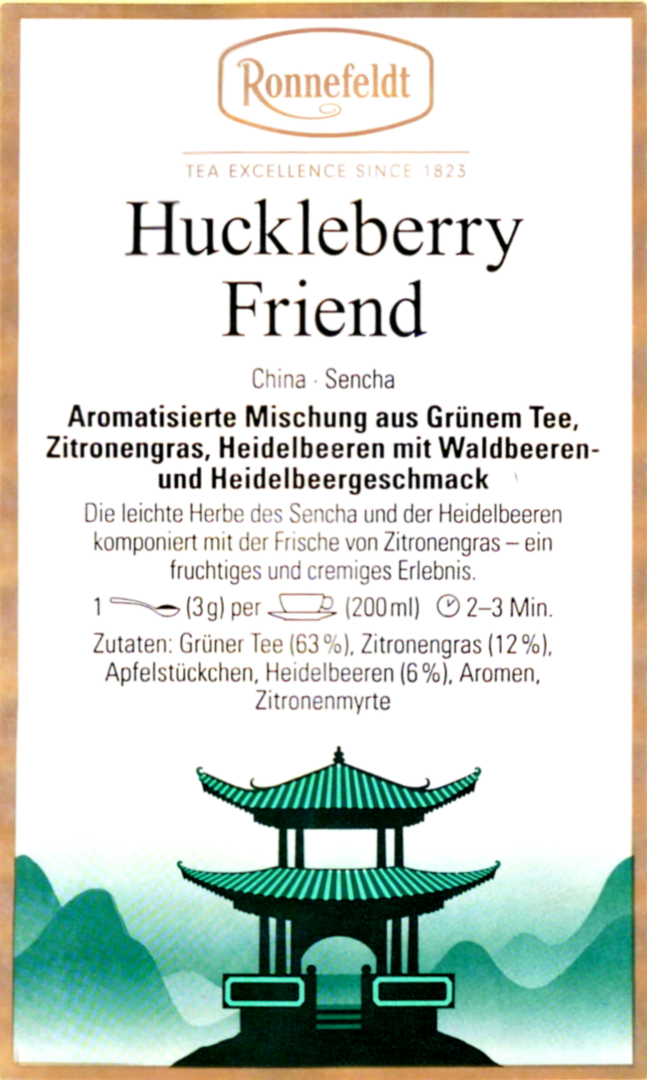 Ronnefeldt

TEA EXCELLENCE SINCE 1823

Huckleberry Friend

China · Sencha

Aromatisierte Mischung aus Grünem Tee, Zitronengras, Heidelbeeren mit Waldbeeren- und Heidelbeergeschmack

Die leichte Herbe des Sencha und der Heidelbeeren komponiert mit der Frische von Zitronengras – ein fruchtiges und cremiges Erlebnis.

1 (3 g) per (200 ml) 2–3 Min.

Zutaten: Grüner Tee (63 %), Zitronengras (12 %), Apfelstückchen, Heidelbeeren (6 %), Aromen, Zitronenmyrte